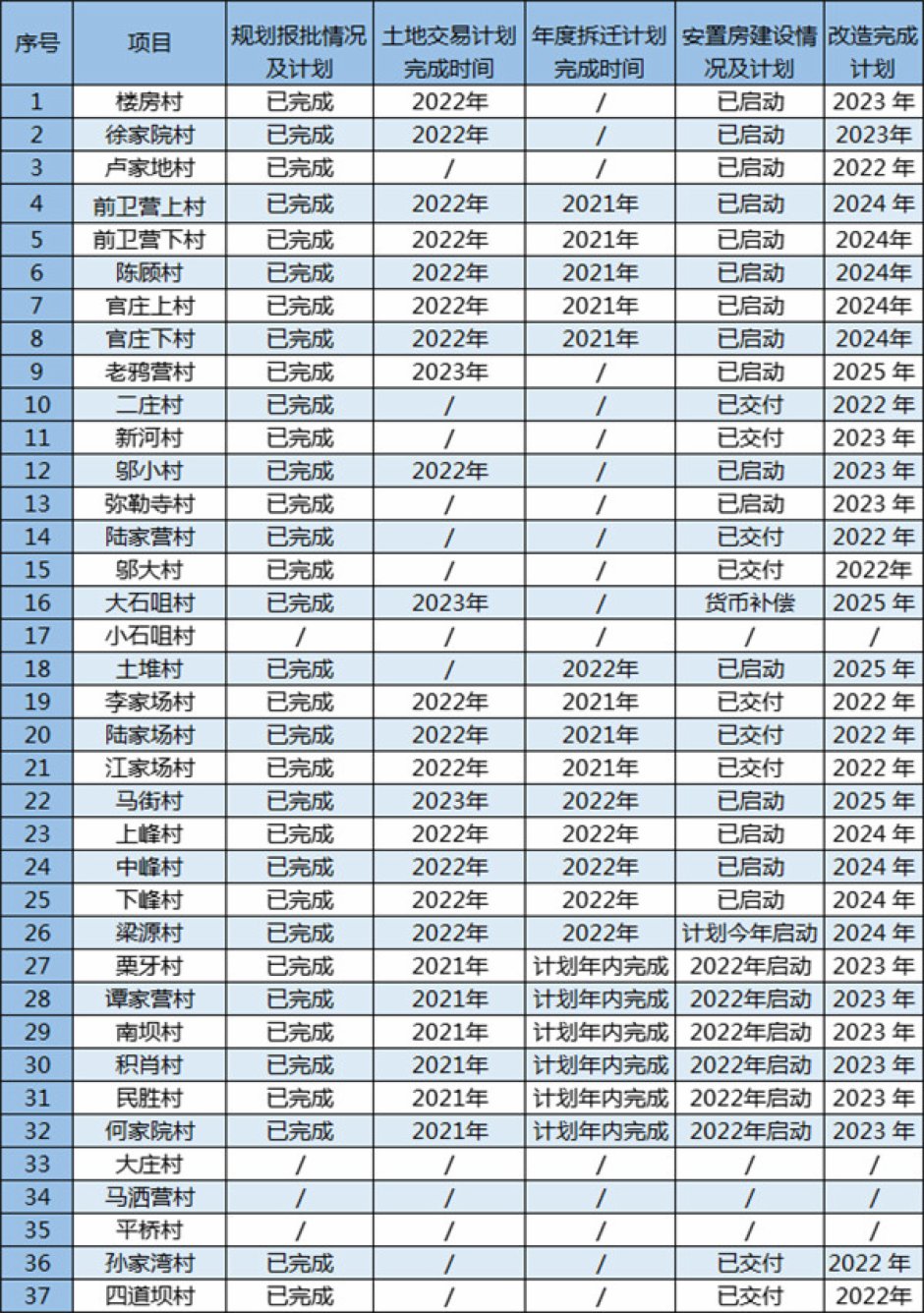 | 序号 | 项目 | 规划报批情况及计划 | 土地交易计划完成时间 | 年度拆迁计划完成时间 | 安置房建设情况及计划 | 改造完成计划 |
|---|---|---|---|---|---|---|
| 1 | 楼房村 | 已完成 | 2022年 | / | 已启动 | 2023 年 |
| 2 | 徐家院村 | 已完成 | 2022年 | / | 已启动 | 2023年 |
| 3 | 卢家地村 | 已完成 | / | / | 已启动 | 2022 年 |
| 4 | 前卫营上村 | 已完成 | 2022年 | 2021年 | 已启动 | 2024 年 |
| 5 | 前卫营下村 | 已完成 | 2022年 | 2021年 | 已启动 | 2024年 |
| 6 | 陈顾村 | 已完成 | 2022年 | 2021年 | 已启动 | 2024年 |
| 7 | 官庄上村 | 已完成 | 2022年 | 2021年 | 已启动 | 2024年 |
| 8 | 官庄下村 | 已完成 | 2022年 | 2021年 | 已启动 | 2024年 |
| 9 | 老鸦营村 | 已完成 | 2023年 | / | 已启动 | 2025 年 |
| 10 | 二庄村 | 已完成 | / | / | 已交付 | 2022 年 |
| 11 | 新河村 | 已完成 | / | / | 已交付 | 2023 年 |
| 12 | 邬小村 | 已完成 | 2022年 | / | 已启动 | 2023 年 |
| 13 | 弥勒寺村 | 已完成 | / | / | 已启动 | 2023 年 |
| 14 | 陆家营村 | 已完成 | / | / | 已交付 | 2022 年 |
| 15 | 邬大村 | 已完成 | / | / | 已交付 | 2022年 |
| 16 | 大石咀村 | 已完成 | 2023年 | / | 货币补偿 | 2025 年 |
| 17 | 小石咀村 | / | / | / | / | / |
| 18 | 土堆村 | 已完成 | / | 2022年 | 已启动 | 2025 年 |
| 19 | 李家场村 | 已完成 | 2022年 | 2021年 | 已交付 | 2022 年 |
| 20 | 陆家场村 | 已完成 | 2022年 | 2021年 | 已交付 | 2022 年 |
| 21 | 江家场村 | 已完成 | 2022年 | 2021年 | 已交付 | 2022 年 |
| 22 | 马街村 | 已完成 | 2023年 | 2022年 | 已启动 | 2025 年 |
| 23 | 上峰村 | 已完成 | 2022年 | 2022年 | 已启动 | 2024 年 |
| 24 | 中峰村 | 已完成 | 2022年 | 2022年 | 已启动 | 2024 年 |
| 25 | 下峰村 | 已完成 | 2022年 | 2022年 | 已启动 | 2024 年 |
| 26 | 梁源村 | 已完成 | 2022年 | 2022年 | 计划今年启动 | 2024 年 |
| 27 | 栗牙村 | 已完成 | 2021年 | 计划年内完成 | 2022年启动 | 2023 年 |
| 28 | 谭家营村 | 已完成 | 2021年 | 计划年内完成 | 2022年启动 | 2023 年 |
| 29 | 南坝村 | 已完成 | 2021年 | 计划年内完成 | 2022年启动 | 2023 年 |
| 30 | 积肖村 | 已完成 | 2021年 | 计划年内完成 | 2022年启动 | 2023 年 |
| 31 | 民胜村 | 已完成 | 2021年 | 计划年内完成 | 2022年启动 | 2023 年 |
| 32 | 何家院村 | 已完成 | 2021年 | 计划年内完成 | 2022年启动 | 2023 年 |
| 33 | 大庄村 | / | / | / | / | / |
| 34 | 马洒营村 | / | / | / | / | / |
| 35 | 平桥村 | / | / | / | / | / |
| 36 | 孙家湾村 | 已完成 | / | / | 已交付 | 2022 年 |
| 37 | 四道坝村 | 已完成 | / | / | 已交付 | 2022年 |